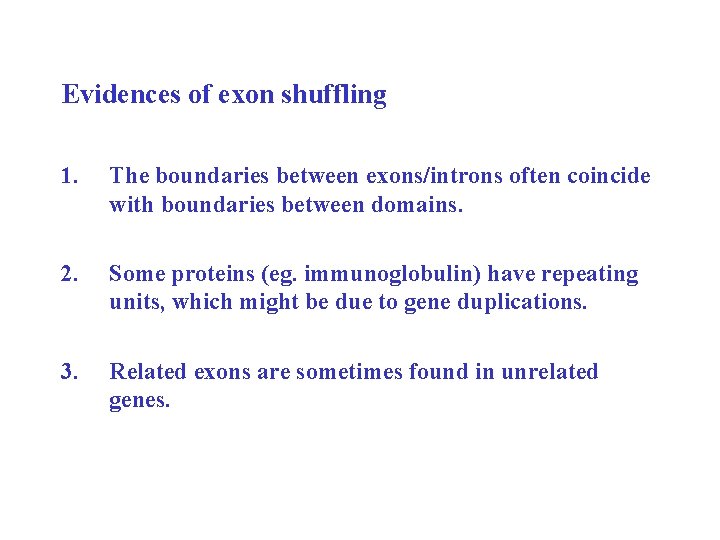 Evidences of exon shuffling

1. The boundaries between exons/introns often coincide with boundaries between domains.

2. Some proteins (eg. immunoglobulin) have repeating units, which might be due to gene duplications.

3. Related exons are sometimes found in unrelated genes.